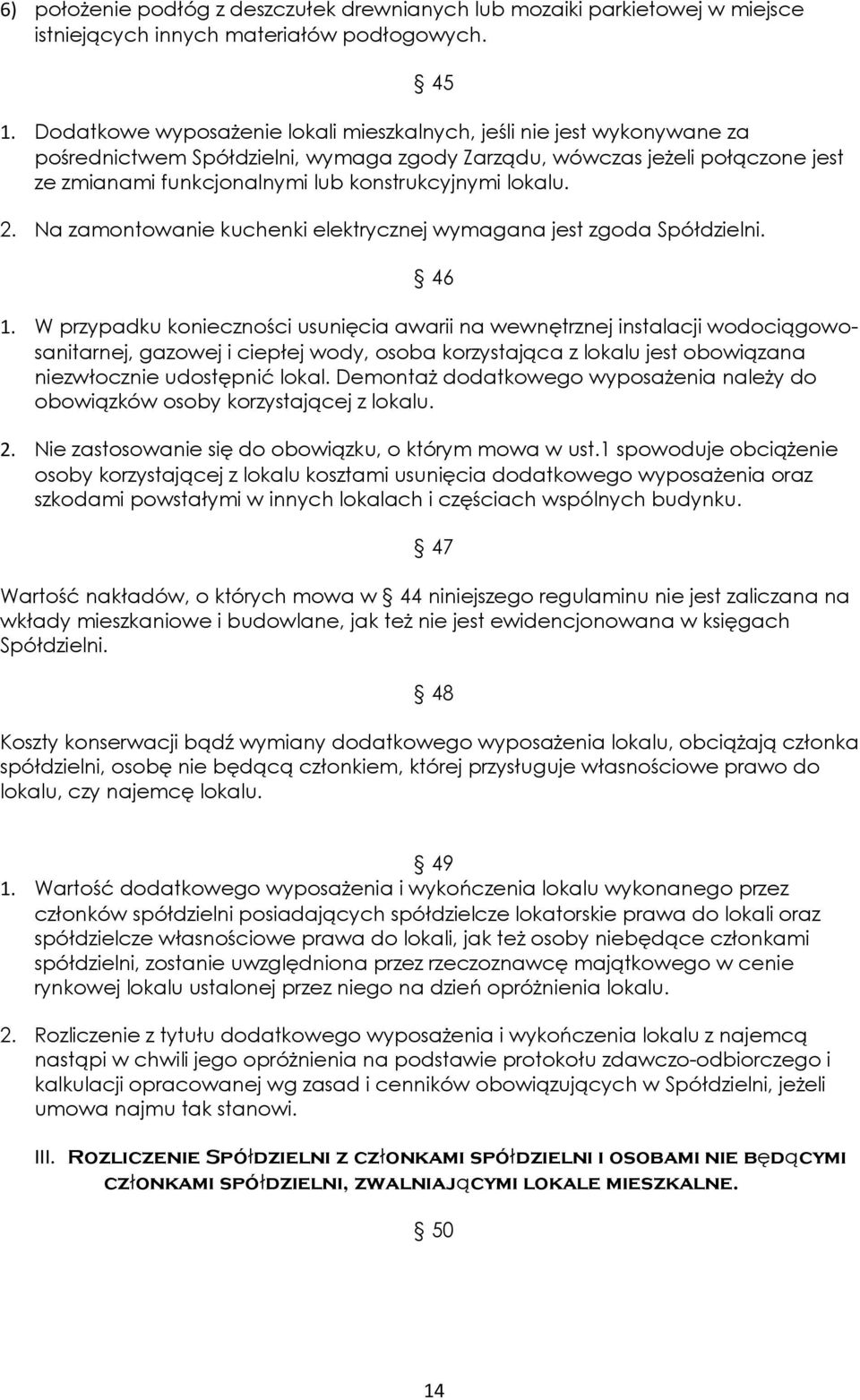 6) położenie podłóg z deszczułek drewnianych lub mozaiki parkietowej w miejsce istniejących innych materiałów podłogowych.

§ 45

1. Dodatkowe wyposażenie lokali mieszkalnych, jeśli nie jest wykonywane za pośrednictwem Spółdzielni, wymaga zgody Zarządu, wówczas jeżeli połączone jest ze zmianami funkcjonalnymi lub konstrukcyjnymi lokalu.

2. Na zamontowanie kuchenki elektrycznej wymagana jest zgoda Spółdzielni.

§ 46

1. W przypadku konieczności usunięcia awarii na wewnętrznej instalacji wodociągowo-sanitarnej, gazowej i ciepłej wody, osoba korzystająca z lokalu jest obowiązana niezwłocznie udostępnić lokal. Demontaż dodatkowego wyposażenia należy do obowiązków osoby korzystającej z lokalu.

2. Nie zastosowanie się do obowiązku, o którym mowa w ust.1 spowoduje obciążenie osoby korzystającej z lokalu kosztami usunięcia dodatkowego wyposażenia oraz szkodami powstałymi w innych lokalach i częściach wspólnych budynku.

§ 47

Wartość nakładów, o których mowa w § 44 niniejszego regulaminu nie jest zaliczana na wkłady mieszkaniowe i budowlane, jak też nie jest ewidencjonowana w księgach Spółdzielni.

§ 48

Koszty konserwacji bądź wymiany dodatkowego wyposażenia lokalu, obciążają członka spółdzielni, osobę nie będącą członkiem, której przysługuje własnościowe prawo do lokalu, czy najemcę lokalu.

§ 49

1. Wartość dodatkowego wyposażenia i wykończenia lokalu wykonanego przez członków spółdzielni posiadających spółdzielcze lokatorskie prawa do lokali oraz spółdzielcze własnościowe prawa do lokali, jak też osoby niebędące członkami spółdzielni, zostanie uwzględniona przez rzeczoznawcę majątkowego w cenie rynkowej lokalu ustalonej przez niego na dzień opróżnienia lokalu.

2. Rozliczenie z tytułu dodatkowego wyposażenia i wykończenia lokalu z najemcą nastąpi w chwili jego opróżnienia na podstawie protokołu zdawczo-odbiorczego i kalkulacji opracowanej wg zasad i cenników obowiązujących w Spółdzielni, jeżeli umowa najmu tak stanowi.

III. Rozliczenie Spółdzielni z członkami spółdzielni i osobami nie będącymi członkami spółdzielni, zwalniającymi lokale mieszkalne.

§ 50

14